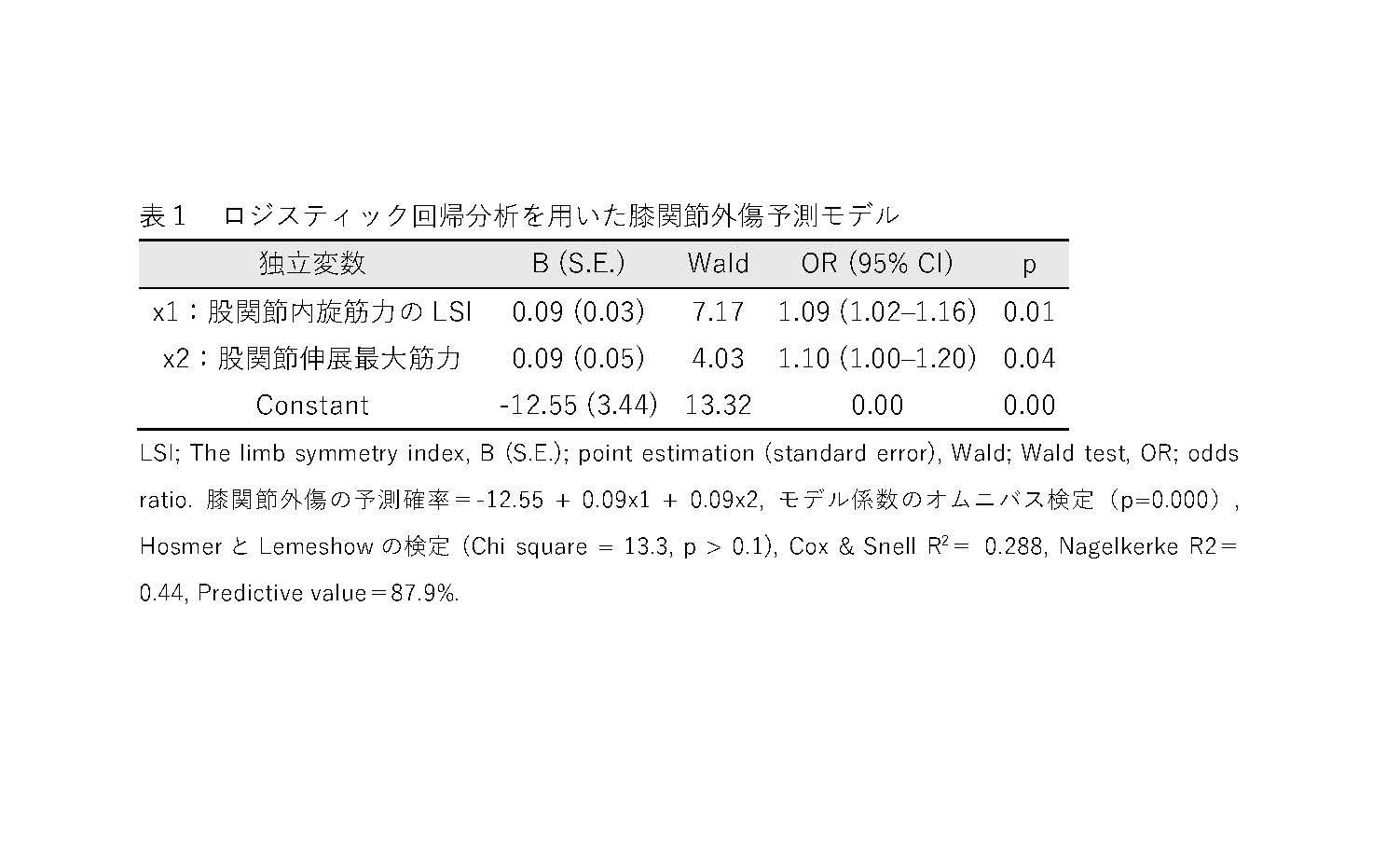 表１　ロジスティック回帰分析を用いた膝関節外傷予測モデル

| 独立変数 | B (S.E.) | Wald | OR (95% CI) | p |
|---|---|---|---|---|
| x1：股関節内旋筋力の LSI | 0.09 (0.03) | 7.17 | 1.09 (1.02–1.16) | 0.01 |
| x2：股関節伸展最大筋力 | 0.09 (0.05) | 4.03 | 1.10 (1.00–1.20) | 0.04 |
| Constant | -12.55 (3.44) | 13.32 | 0.00 | 0.00 |

LSI; The limb symmetry index, B (S.E.); point estimation (standard error), Wald; Wald test, OR; odds ratio. 膝関節外傷の予測確率＝-12.55 ＋ 0.09x1 ＋ 0.09x2, モデル係数のオムニバス検定（p=0.000）, Hosmer と Lemeshow の検定 (Chi square = 13.3, p > 0.1), Cox & Snell $R^2$＝ 0.288, Nagelkerke R2＝ 0.44, Predictive value＝87.9%.